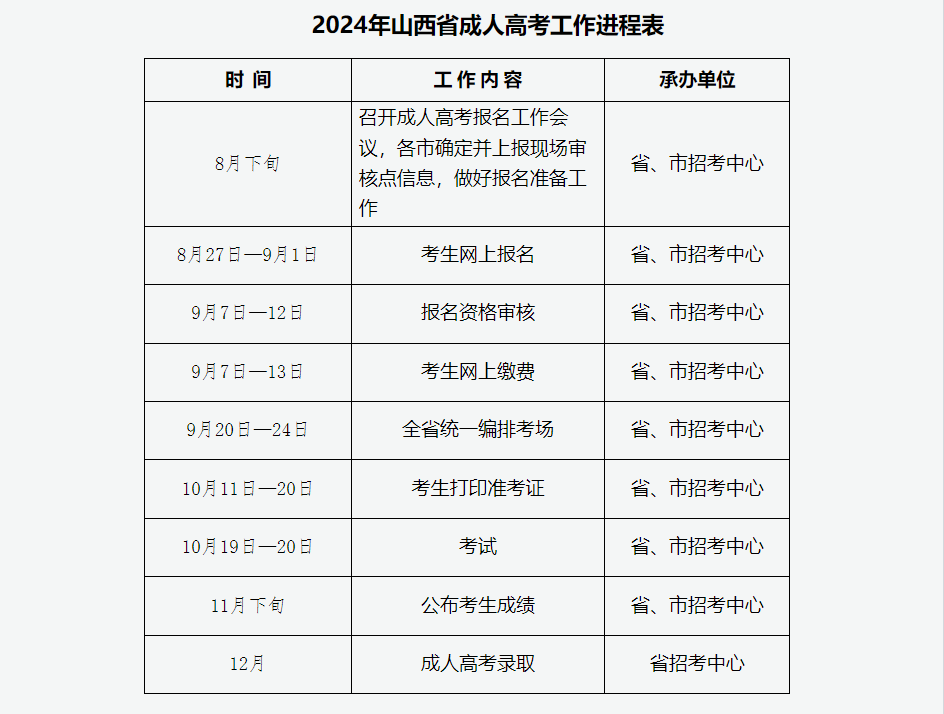 2024年山西省成人高考工作进程表

| 时 间 | 工作内容 | 承办单位 |
|---|---|---|
| 8月下旬 | 召开成人高考报名工作会议，各市确定并上报现场审核点信息，做好报名准备工作 | 省、市招考中心 |
| 8月27日—9月1日 | 考生网上报名 | 省、市招考中心 |
| 9月7日—12日 | 报名资格审核 | 省、市招考中心 |
| 9月7日—13日 | 考生网上缴费 | 省、市招考中心 |
| 9月20日—24日 | 全省统一编排考场 | 省、市招考中心 |
| 10月11日—20日 | 考生打印准考证 | 省、市招考中心 |
| 10月19日—20日 | 考试 | 省、市招考中心 |
| 11月下旬 | 公布考生成绩 | 省、市招考中心 |
| 12月 | 成人高考录取 | 省招考中心 |